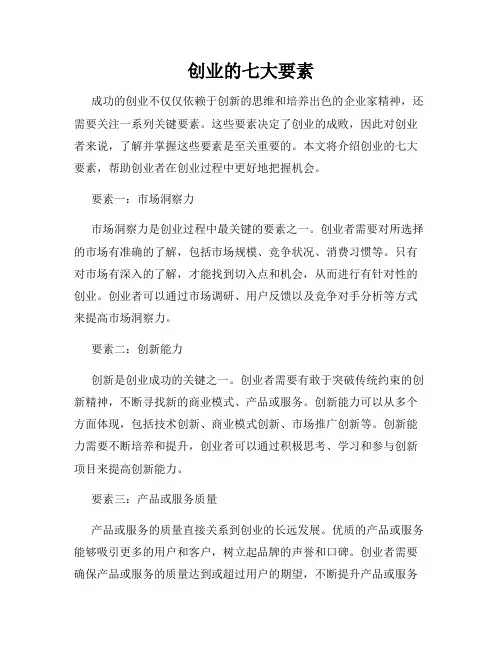 创业的七大要素

成功的创业不仅仅依赖于创新的思维和培养出色的企业家精神，还需要关注一系列关键要素。这些要素决定了创业的成败，因此对创业者来说，了解并掌握这些要素是至关重要的。本文将介绍创业的七大要素，帮助创业者在创业过程中更好地把握机会。

要素一：市场洞察力

市场洞察力是创业过程中最关键的要素之一。创业者需要对所选择的市场有准确的了解，包括市场规模、竞争状况、消费习惯等。只有对市场有深入的了解，才能找到切入点和机会，从而进行有针对性的创业。创业者可以通过市场调研、用户反馈以及竞争对手分析等方式来提高市场洞察力。

要素二：创新能力

创新是创业成功的关键之一。创业者需要有敢于突破传统约束的创新精神，不断寻找新的商业模式、产品或服务。创新能力可以从多个方面体现，包括技术创新、商业模式创新、市场推广创新等。创新能力需要不断培养和提升，创业者可以通过积极思考、学习和参与创新项目来提高创新能力。

要素三：产品或服务质量

产品或服务的质量直接关系到创业的长远发展。优质的产品或服务能够吸引更多的用户和客户，树立起品牌的声誉和口碑。创业者需要确保产品或服务的质量达到或超过用户的期望，不断提升产品或服务